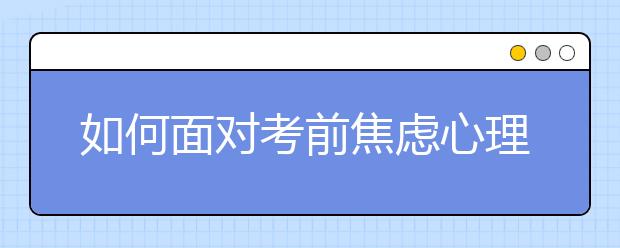 如何面对考前焦虑心理